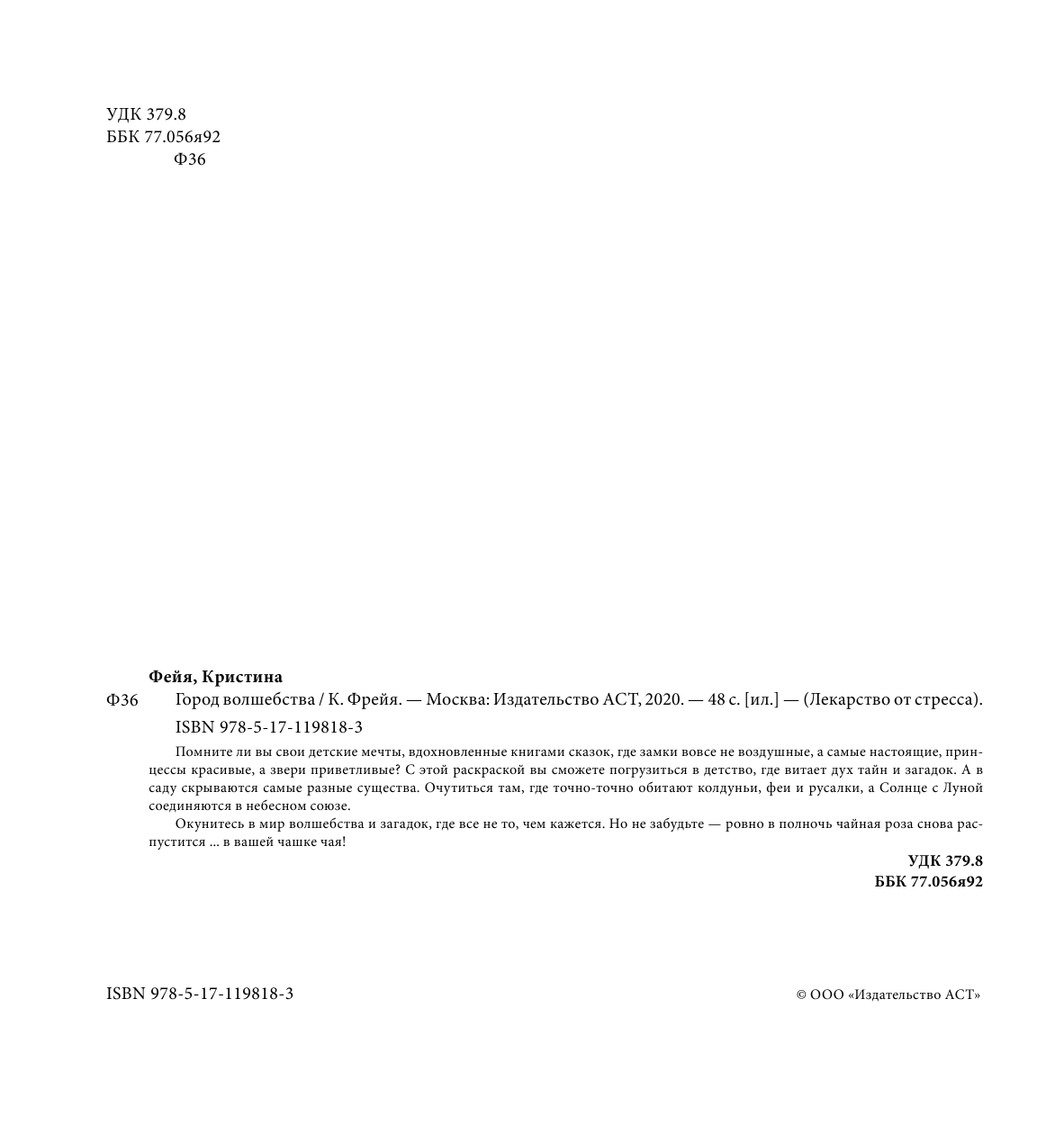 УДК 379.8
ББК 77.056я92
Ф36

Фейя, Кристина

Ф36 Город волшебства / К. Фрейя. — Москва: Издательство АСТ, 2020. — 48 с. [ил.] — (Лекарство от стресса).

ISBN 978-5-17-119818-3

Помните ли вы свои детские мечты, вдохновленные книгами сказок, где замки вовсе не воздушные, а самые настоящие, принцессы красивые, а звери приветливые? С этой раскраской вы сможете погрузиться в детство, где витает дух тайн и загадок. А в саду скрываются самые разные существа. Очутиться там, где точно-точно обитают колдуньи, феи и русалки, а Солнце с Луной соединяются в небесном союзе.

Окунитесь в мир волшебства и загадок, где все не то, чем кажется. Но не забудьте — ровно в полночь чайная роза снова распустится ... в вашей чашке чая!

УДК 379.8
ББК 77.056я92

ISBN 978-5-17-119818-3

© ООО «Издательство АСТ»